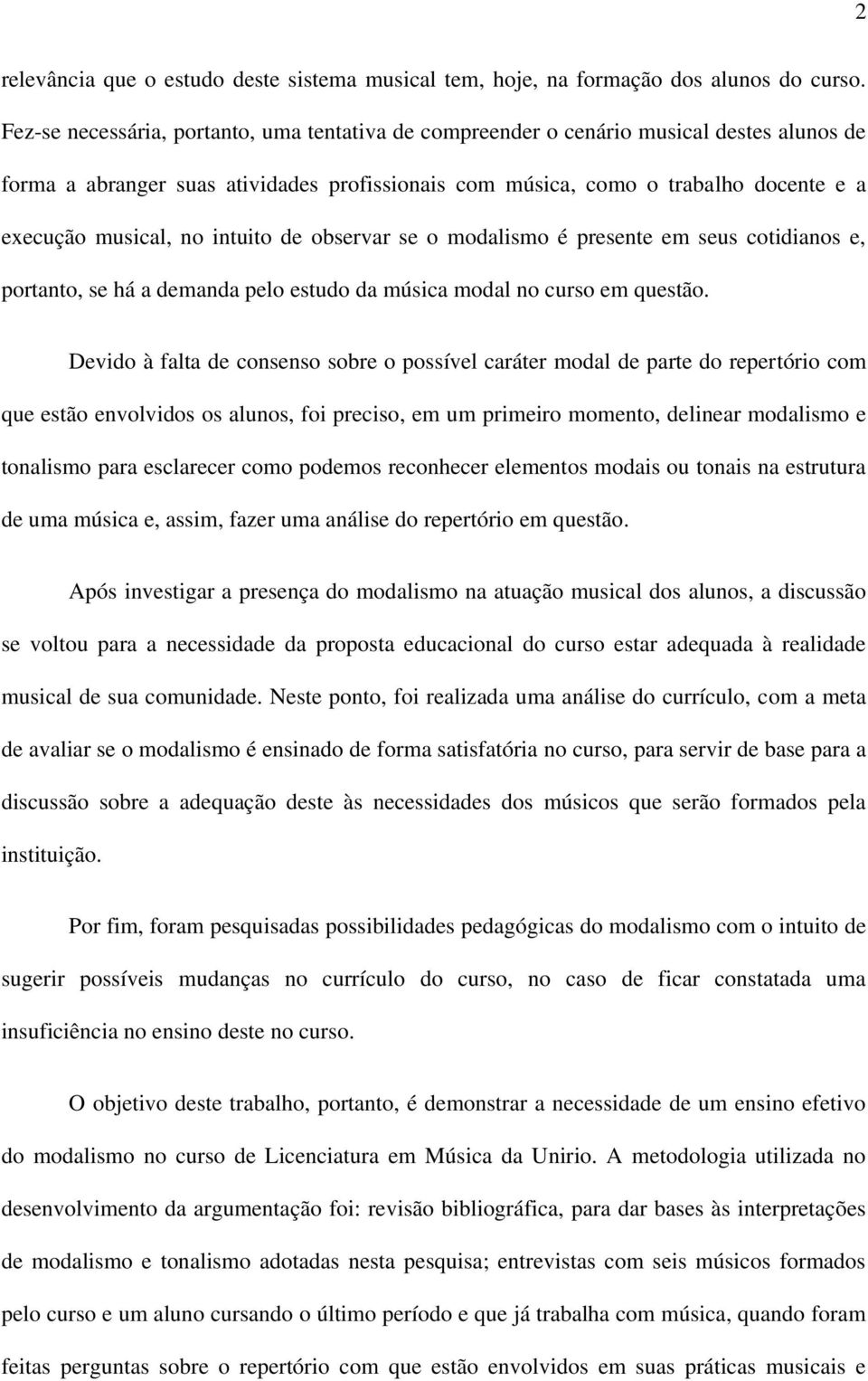 2

relevância que o estudo deste sistema musical tem, hoje, na formação dos alunos do curso. Fez-se necessária, portanto, uma tentativa de compreender o cenário musical destes alunos de forma a abranger suas atividades profissionais com música, como o trabalho docente e a execução musical, no intuito de observar se o modalismo é presente em seus cotidianos e, portanto, se há a demanda pelo estudo da música modal no curso em questão.

Devido à falta de consenso sobre o possível caráter modal de parte do repertório com que estão envolvidos os alunos, foi preciso, em um primeiro momento, delinear modalismo e tonalismo para esclarecer como podemos reconhecer elementos modais ou tonais na estrutura de uma música e, assim, fazer uma análise do repertório em questão.

Após investigar a presença do modalismo na atuação musical dos alunos, a discussão se voltou para a necessidade da proposta educacional do curso estar adequada à realidade musical de sua comunidade. Neste ponto, foi realizada uma análise do currículo, com a meta de avaliar se o modalismo é ensinado de forma satisfatória no curso, para servir de base para a discussão sobre a adequação deste às necessidades dos músicos que serão formados pela instituição.

Por fim, foram pesquisadas possibilidades pedagógicas do modalismo com o intuito de sugerir possíveis mudanças no currículo do curso, no caso de ficar constatada uma insuficiência no ensino deste no curso.

O objetivo deste trabalho, portanto, é demonstrar a necessidade de um ensino efetivo do modalismo no curso de Licenciatura em Música da Unirio. A metodologia utilizada no desenvolvimento da argumentação foi: revisão bibliográfica, para dar bases às interpretações de modalismo e tonalismo adotadas nesta pesquisa; entrevistas com seis músicos formados pelo curso e um aluno cursando o último período e que já trabalha com música, quando foram feitas perguntas sobre o repertório com que estão envolvidos em suas práticas musicais e